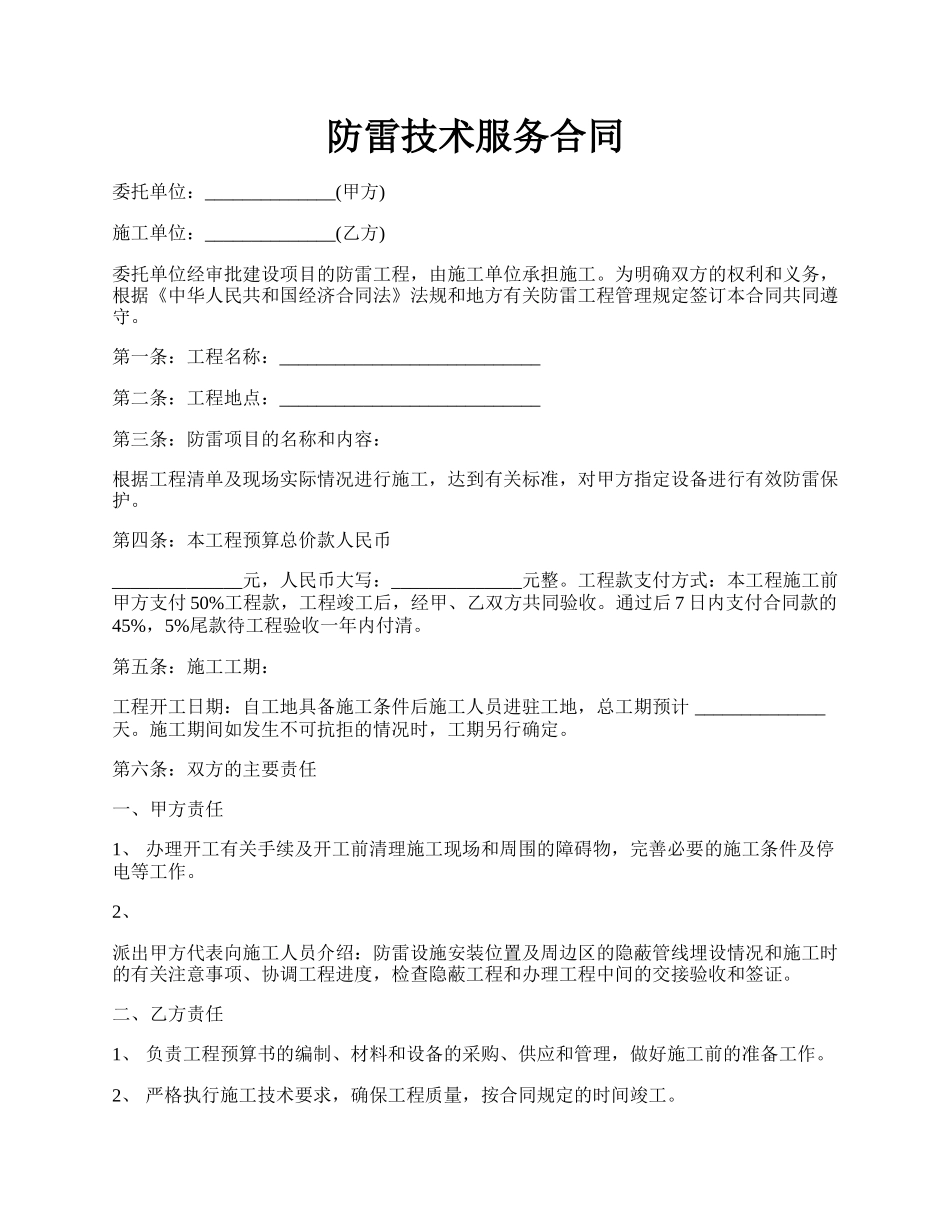 防雷技术服务合同

委托单位：______________(甲方)

施工单位：______________(乙方)

委托单位经审批建设项目的防雷工程，由施工单位承担施工。为明确双方的权利和义务，根据《中华人民共和国经济合同法》法规和地方有关防雷工程管理规定签订本合同共同遵守。

第一条：工程名称：____________________________

第二条：工程地点：____________________________

第三条：防雷项目的名称和内容：

根据工程清单及现场实际情况进行施工，达到有关标准，对甲方指定设备进行有效防雷保护。

第四条：本工程预算总价款人民币

______________元，人民币大写：______________元整。工程款支付方式：本工程施工前甲方支付50%工程款，工程竣工后，经甲、乙双方共同验收。通过后7日内支付合同款的45%，5%尾款待工程验收一年内付清。

第五条：施工工期：

工程开工日期：自工地具备施工条件后施工人员进驻工地，总工期预计 ______________天。施工期间如发生不可抗拒的情况时，工期另行确定。

第六条：双方的主要责任

一、甲方责任

1、 办理开工有关手续及开工前清理施工现场和周围的障碍物，完善必要的施工条件及停电等工作。

2、

派出甲方代表向施工人员介绍：防雷设施安装位置及周边区的隐蔽管线埋设情况和施工时的有关注意事项、协调工程进度，检查隐蔽工程和办理工程中间的交接验收和签证。

二、乙方责任

1、 负责工程预算书的编制、材料和设备的采购、供应和管理，做好施工前的准备工作。

2、 严格执行施工技术要求，确保工程质量，按合同规定的时间竣工。